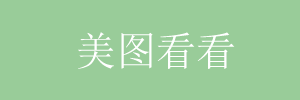 美图看看